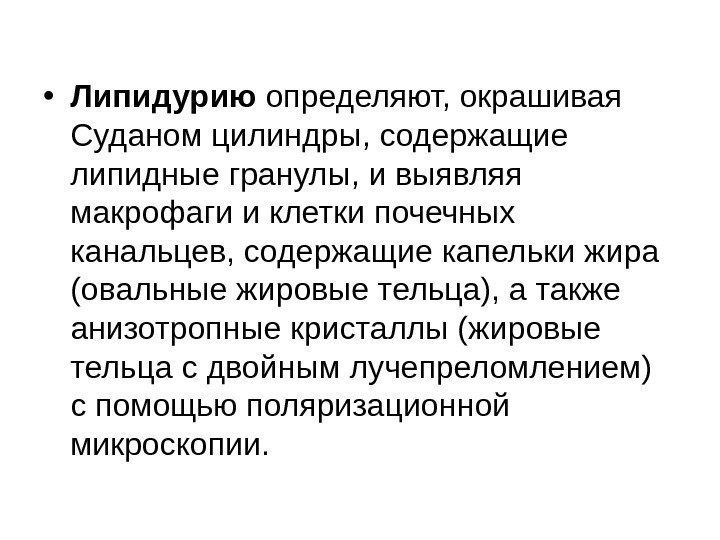 • Липидурию определяют, окрашивая Суданом цилиндры, содержащие липидные гранулы, и выявляя макрофаги и клетки почечных канальцев, содержащие капельки жира (овальные жировые тельца), а также анизотропные кристаллы (жировые тельца с двойным лучепреломлением) с помощью поляризационной микроскопии.